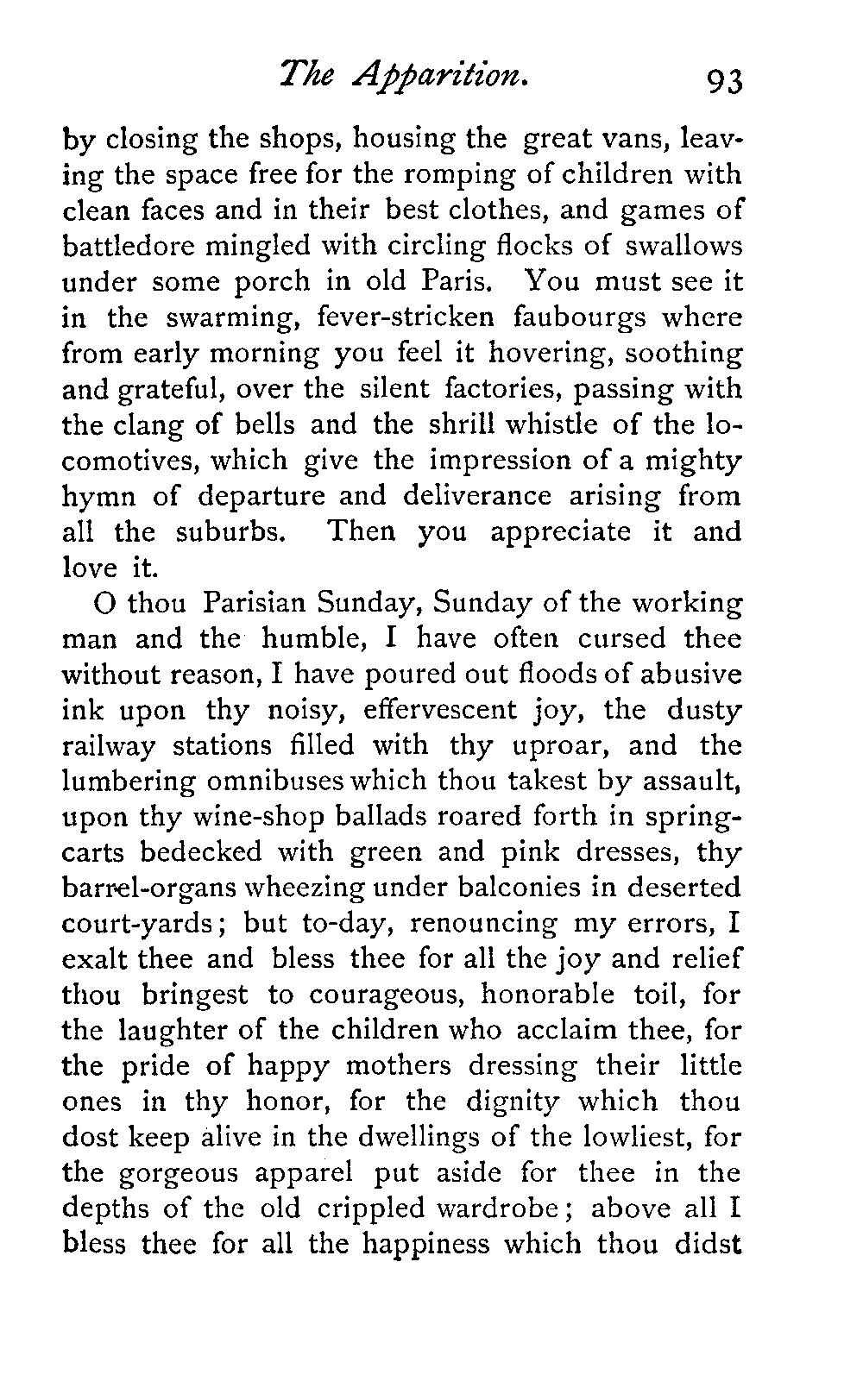 The Apparition. 93

by closing the shops, housing the great vans, leaving the space free for the romping of children with clean faces and in their best clothes, and games of battledore mingled with circling flocks of swallows under some porch in old Paris. You must see it in the swarming, fever-stricken faubourgs where from early morning you feel it hovering, soothing and grateful, over the silent factories, passing with the clang of bells and the shrill whistle of the locomotives, which give the impression of a mighty hymn of departure and deliverance arising from all the suburbs. Then you appreciate it and love it.

O thou Parisian Sunday, Sunday of the working man and the humble, I have often cursed thee without reason, I have poured out floods of abusive ink upon thy noisy, effervescent joy, the dusty railway stations filled with thy uproar, and the lumbering omnibuses which thou takest by assault, upon thy wine-shop ballads roared forth in spring-carts bedecked with green and pink dresses, thy barrel-organs wheezing under balconies in deserted court-yards; but to-day, renouncing my errors, I exalt thee and bless thee for all the joy and relief thou bringest to courageous, honorable toil, for the laughter of the children who acclaim thee, for the pride of happy mothers dressing their little ones in thy honor, for the dignity which thou dost keep alive in the dwellings of the lowliest, for the gorgeous apparel put aside for thee in the depths of the old crippled wardrobe; above all I bless thee for all the happiness which thou didst